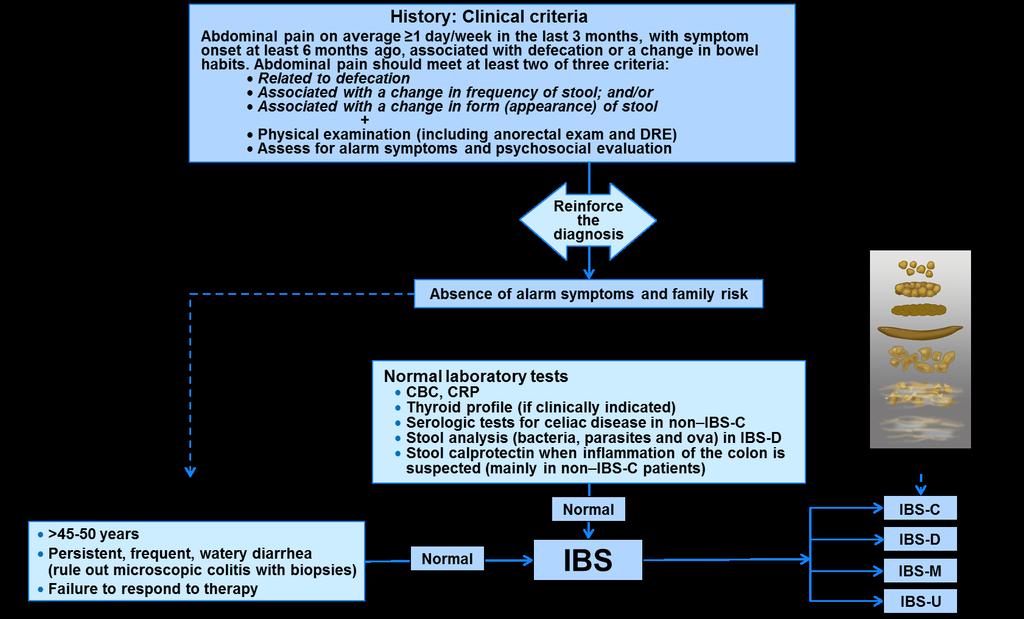 History: Clinical criteria
Abdominal pain on average ≥1 day/week in the last 3 months, with symptom onset at least 6 months ago, associated with defecation or a change in bowel habits. Abdominal pain should meet at least two of three criteria:
• Related to defecation
• Associated with a change in frequency of stool; and/or
• Associated with a change in form (appearance) of stool
+
• Physical examination (including anorectal exam and DRE)
• Assess for alarm symptoms and psychosocial evaluation

Reinforce the diagnosis

Absence of alarm symptoms and family risk

Normal laboratory tests
• CBC, CRP
• Thyroid profile (if clinically indicated)
• Serologic tests for celiac disease in non–IBS-C
• Stool analysis (bacteria, parasites and ova) in IBS-D
• Stool calprotectin when inflammation of the colon is suspected (mainly in non–IBS-C patients)

Normal

• >45-50 years
• Persistent, frequent, watery diarrhea (rule out microscopic colitis with biopsies)
• Failure to respond to therapy

Normal

IBS

IBS-C
IBS-D
IBS-M
IBS-U